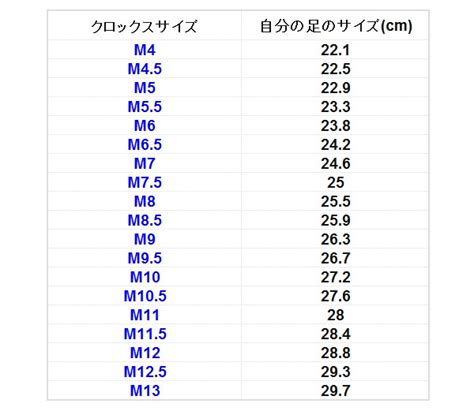 | クロックスサイズ | 自分の足のサイズ(cm) |
|---|---|
| M4 | 22.1 |
| M4.5 | 22.5 |
| M5 | 22.9 |
| M5.5 | 23.3 |
| M6 | 23.8 |
| M6.5 | 24.2 |
| M7 | 24.6 |
| M7.5 | 25 |
| M8 | 25.5 |
| M8.5 | 25.9 |
| M9 | 26.3 |
| M9.5 | 26.7 |
| M10 | 27.2 |
| M10.5 | 27.6 |
| M11 | 28 |
| M11.5 | 28.4 |
| M12 | 28.8 |
| M12.5 | 29.3 |
| M13 | 29.7 |